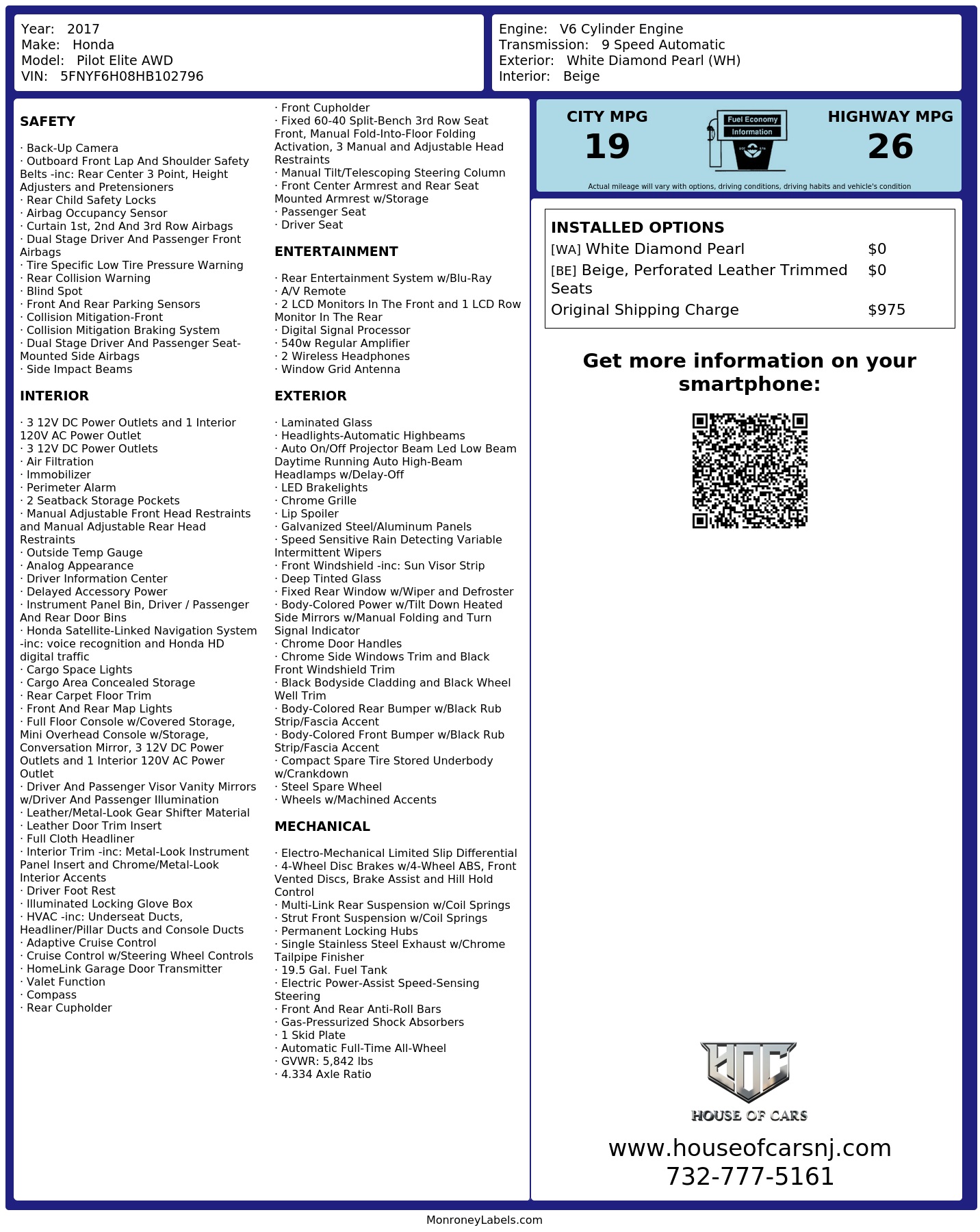 Year: 2017
Make: Honda
Model: Pilot Elite AWD
VIN: 5FNYF6H08HB102796

Engine: V6 Cylinder Engine
Transmission: 9 Speed Automatic
Exterior: White Diamond Pearl (WH)
Interior: Beige

SAFETY

· Back-Up Camera
· Outboard Front Lap And Shoulder Safety Belts -inc: Rear Center 3 Point, Height Adjusters and Pretensioners
· Rear Child Safety Locks
· Airbag Occupancy Sensor
· Curtain 1st, 2nd And 3rd Row Airbags
· Dual Stage Driver And Passenger Front Airbags
· Tire Specific Low Tire Pressure Warning
· Rear Collision Warning
· Blind Spot
· Front And Rear Parking Sensors
· Collision Mitigation-Front
· Collision Mitigation Braking System
· Dual Stage Driver And Passenger Seat-Mounted Side Airbags
· Side Impact Beams

INTERIOR

· 3 12V DC Power Outlets and 1 Interior 120V AC Power Outlet
· 3 12V DC Power Outlets
· Air Filtration
· Immobilizer
· Perimeter Alarm
· 2 Seatback Storage Pockets
· Manual Adjustable Front Head Restraints and Manual Adjustable Rear Head Restraints
· Outside Temp Gauge
· Analog Appearance
· Driver Information Center
· Delayed Accessory Power
· Instrument Panel Bin, Driver / Passenger And Rear Door Bins
· Honda Satellite-Linked Navigation System -inc: voice recognition and Honda HD digital traffic
· Cargo Space Lights
· Cargo Area Concealed Storage
· Rear Carpet Floor Trim
· Front And Rear Map Lights
· Full Floor Console w/Covered Storage, Mini Overhead Console w/Storage, Conversation Mirror, 3 12V DC Power Outlets and 1 Interior 120V AC Power Outlet
· Driver And Passenger Visor Vanity Mirrors w/Driver And Passenger Illumination
· Leather/Metal-Look Gear Shifter Material
· Leather Door Trim Insert
· Full Cloth Headliner
· Interior Trim -inc: Metal-Look Instrument Panel Insert and Chrome/Metal-Look Interior Accents
· Driver Foot Rest
· Illuminated Locking Glove Box
· HVAC -inc: Underseat Ducts, Headliner/Pillar Ducts and Console Ducts
· Adaptive Cruise Control
· Cruise Control w/Steering Wheel Controls
· HomeLink Garage Door Transmitter
· Valet Function
· Compass
· Rear Cupholder
· Front Cupholder
· Fixed 60-40 Split-Bench 3rd Row Seat Front, Manual Fold-Into-Floor Folding Activation, 3 Manual and Adjustable Head Restraints
· Manual Tilt/Telescoping Steering Column
· Front Center Armrest and Rear Seat Mounted Armrest w/Storage
· Passenger Seat
· Driver Seat

ENTERTAINMENT

· Rear Entertainment System w/Blu-Ray
· A/V Remote
· 2 LCD Monitors In The Front and 1 LCD Row Monitor In The Rear
· Digital Signal Processor
· 540w Regular Amplifier
· 2 Wireless Headphones
· Window Grid Antenna

EXTERIOR

· Laminated Glass
· Headlights-Automatic Highbeams
· Auto On/Off Projector Beam Led Low Beam Daytime Running Auto High-Beam Headlamps w/Delay-Off
· LED Brakelights
· Chrome Grille
· Lip Spoiler
· Galvanized Steel/Aluminum Panels
· Speed Sensitive Rain Detecting Variable Intermittent Wipers
· Front Windshield -inc: Sun Visor Strip
· Deep Tinted Glass
· Fixed Rear Window w/Wiper and Defroster
· Body-Colored Power w/Tilt Down Heated Side Mirrors w/Manual Folding and Turn Signal Indicator
· Chrome Door Handles
· Chrome Side Windows Trim and Black Front Windshield Trim
· Black Bodyside Cladding and Black Wheel Well Trim
· Body-Colored Rear Bumper w/Black Rub Strip/Fascia Accent
· Body-Colored Front Bumper w/Black Rub Strip/Fascia Accent
· Compact Spare Tire Stored Underbody w/Crankdown
· Steel Spare Wheel
· Wheels w/Machined Accents

MECHANICAL

· Electro-Mechanical Limited Slip Differential
· 4-Wheel Disc Brakes w/4-Wheel ABS, Front Vented Discs, Brake Assist and Hill Hold Control
· Multi-Link Rear Suspension w/Coil Springs
· Strut Front Suspension w/Coil Springs
· Permanent Locking Hubs
· Single Stainless Steel Exhaust w/Chrome Tailpipe Finisher
· 19.5 Gal. Fuel Tank
· Electric Power-Assist Speed-Sensing Steering
· Front And Rear Anti-Roll Bars
· Gas-Pressurized Shock Absorbers
· 1 Skid Plate
· Automatic Full-Time All-Wheel
· GVWR: 5,842 lbs
· 4.334 Axle Ratio

CITY MPG
19
Fuel Economy Information
HIGHWAY MPG
26
Actual mileage will vary with options, driving conditions, driving habits and vehicle's condition

INSTALLED OPTIONS
| | |
|---|---|
| [WA] White Diamond Pearl | $0 |
| [BE] Beige, Perforated Leather Trimmed Seats | $0 |
| Original Shipping Charge | $975 |

Get more information on your smartphone:

HOC
HOUSE OF CARS
www.houseofcarsnj.com
732-777-5161

MonroneyLabels.com